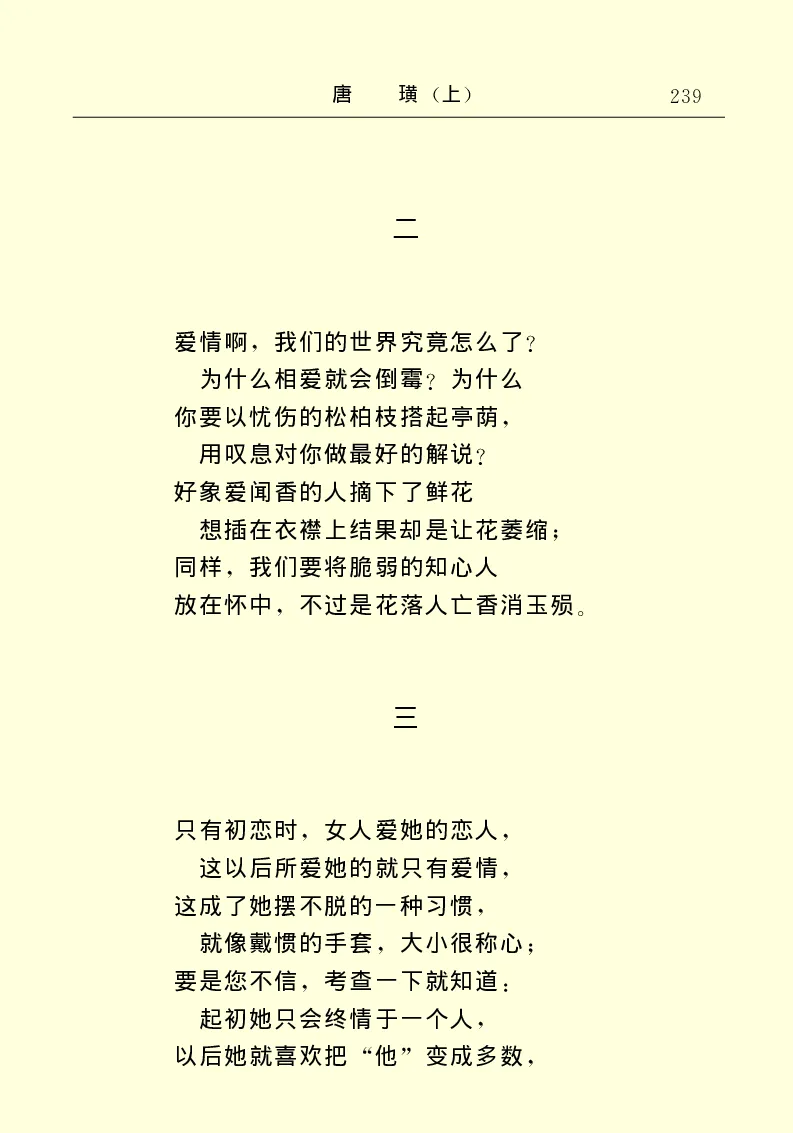 唐　璜（上）　239

二

爱情啊，我们的世界究竟怎么了？
为什么相爱就会倒霉？为什么
你要以忧伤的松柏枝搭起亭荫，
用叹息对你做最好的解说？
好象爱闻香的人摘下了鲜花
想插在衣襟上结果却是让花萎缩；
同样，我们要将脆弱的知心人
放在怀中，不过是花落人亡香消玉殒。

三

只有初恋时，女人爱她的恋人，
这以后所爱她的就只有爱情，
这成了她摆不脱的一种习惯，
就像戴惯的手套，大小很称心；
要是您不信，考查一下就知道：
起初她只会终情于一个人，
以后她就喜欢把“他”变成多数，